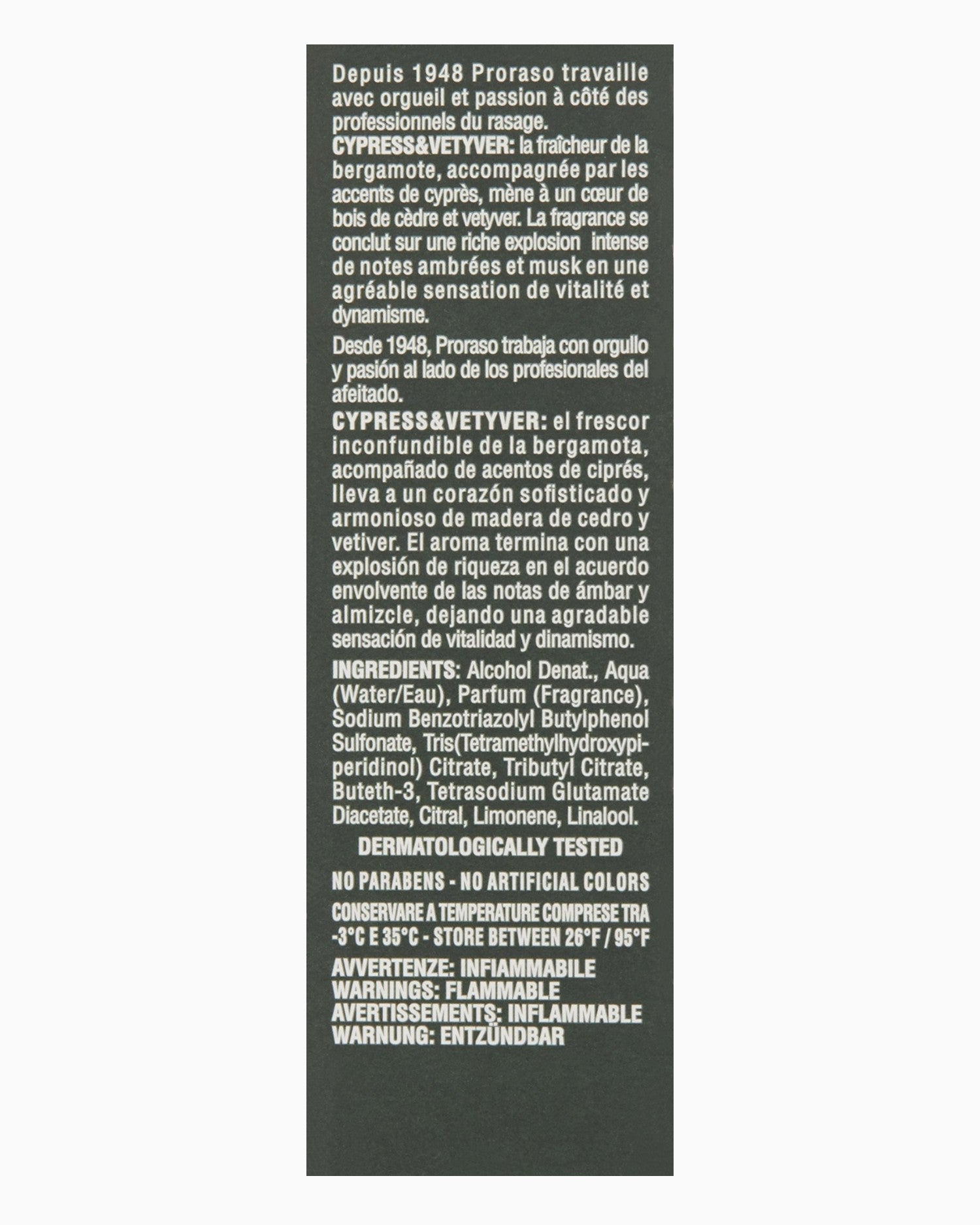 Depuis 1948 Proraso travaille avec orgueil et passion à côté des professionnels du rasage.
CYPRESS&VETYVER: la fraîcheur de la bergamote, accompagnée par les accents de cyprès, mène à un cœur de bois de cèdre et vetyver. La fragrance se conclut sur une riche explosion intense de notes ambrées et musk en une agréable sensation de vitalité et dynamisme.

Desde 1948, Proraso trabaja con orgullo y pasión al lado de los profesionales del afeitado.
CYPRESS&VETYVER: el frescor inconfundible de la bergamota, acompañado de acentos de ciprés, lleva a un corazón sofisticado y armonioso de madera de cedro y vetiver. El aroma termina con una explosión de riqueza en el acuerdo envolvente de las notas de ámbar y almizcle, dejando una agradable sensación de vitalidad y dinamismo.

INGREDIENTS: Alcohol Denat., Aqua (Water/Eau), Parfum (Fragrance), Sodium Benzotriazolyl Butylphenol Sulfonate, Tris(Tetramethylhydroxypiperidinol) Citrate, Tributyl Citrate, Buteth-3, Tetrasodium Glutamate Diacetate, Citral, Limonene, Linalool.

DERMATOLOGICALLY TESTED

NO PARABENS - NO ARTIFICIAL COLORS

CONSERVARE A TEMPERATURE COMPRESE TRA -3°C E 35°C - STORE BETWEEN 26°F / 95°F

AVVERTENZE: INFIAMMABILE
WARNINGS: FLAMMABLE
AVERTISSEMENTS: INFLAMMABLE
WARNUNG: ENTZÜNDBAR